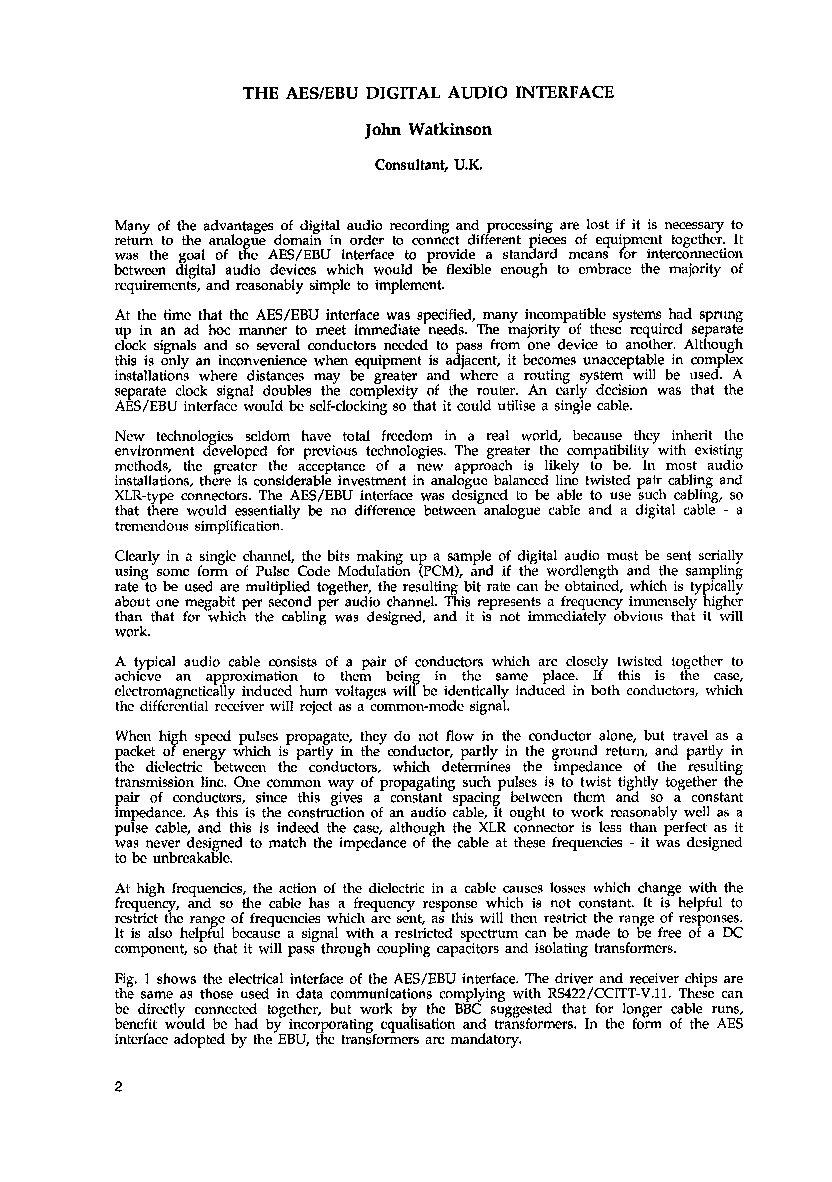 THE AES/EBU DIGITAL AUDIO INTERFACE

John Watkinson

Consultant, U.K.

Many of the advantages of digital audio recording and processing are lost if it is necessary to return to the analogue domain in order to connect different pieces of equipment together. It was the goal of the AES/EBU interface to provide a standard means for interconnection between digital audio devices which would be flexible enough to embrace the majority of requirements, and reasonably simple to implement.

At the time that the AES/EBU interface was specified, many incompatible systems had sprung up in an ad hoc manner to meet immediate needs. The majority of these required separate clock signals and so several conductors needed to pass from one device to another. Although this is only an inconvenience when equipment is adjacent, it becomes unacceptable in complex installations where distances may be greater and where a routing system will be used. A separate clock signal doubles the complexity of the router. An early decision was that the AES/EBU interface would be self-clocking so that it could utilise a single cable.

New technologies seldom have total freedom in a real world, because they inherit the environment developed for previous technologies. The greater the compatibility with existing methods, the greater the acceptance of a new approach is likely to be. In most audio installations, there is considerable investment in analogue balanced line twisted pair cabling and XLR-type connectors. The AES/EBU interface was designed to be able to use such cabling, so that there would essentially be no difference between analogue cable and a digital cable - a tremendous simplification.

Clearly in a single channel, the bits making up a sample of digital audio must be sent serially using some form of Pulse Code Modulation (PCM), and if the wordlength and the sampling rate to be used are multiplied together, the resulting bit rate can be obtained, which is typically about one megabit per second per audio channel. This represents a frequency immensely higher than that for which the cabling was designed, and it is not immediately obvious that it will work.

A typical audio cable consists of a pair of conductors which are closely twisted together to achieve an approximation to them being in the same place. If this is the case, electromagnetically induced hum voltages will be identically induced in both conductors, which the differential receiver will reject as a common-mode signal.

When high speed pulses propagate, they do not flow in the conductor alone, but travel as a packet of energy which is partly in the conductor, partly in the ground return, and partly in the dielectric between the conductors, which determines the impedance of the resulting transmission line. One common way of propagating such pulses is to twist tightly together the pair of conductors, since this gives a constant spacing between them and so a constant impedance. As this is the construction of an audio cable, it ought to work reasonably well as a pulse cable, and this is indeed the case, although the XLR connector is less than perfect as it was never designed to match the impedance of the cable at these frequencies - it was designed to be unbreakable.

At high frequencies, the action of the dielectric in a cable causes losses which change with the frequency, and so the cable has a frequency response which is not constant. It is helpful to restrict the range of frequencies which are sent, as this will then restrict the range of responses. It is also helpful because a signal with a restricted spectrum can be made to be free of a DC component, so that it will pass through coupling capacitors and isolating transformers.

Fig. 1 shows the electrical interface of the AES/EBU interface. The driver and receiver chips are the same as those used in data communications complying with RS422/CCITT-V.11. These can be directly connected together, but work by the BBC suggested that for longer cable runs, benefit would be had by incorporating equalisation and transformers. In the form of the AES interface adopted by the EBU, the transformers are mandatory.

2